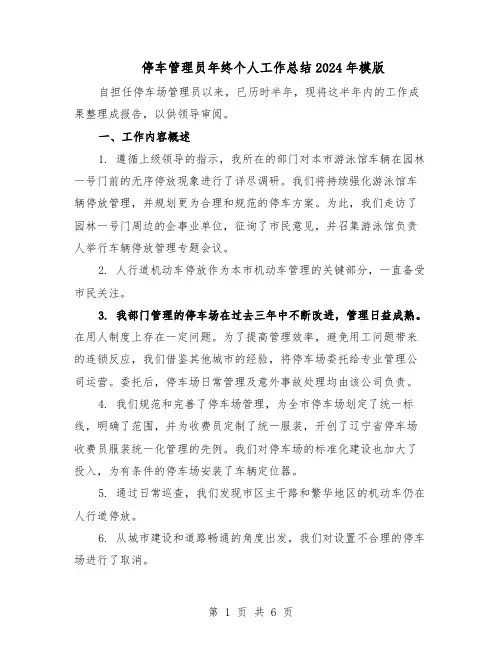 停车管理员年终个人工作总结2024年模版

自担任停车场管理员以来，已历时半年，现将这半年内的工作成果整理成报告，以供领导审阅。

一、工作内容概述

1. 遵循上级领导的指示，我所在的部门对本市游泳馆车辆在园林一号门前的无序停放现象进行了详尽调研。我们将持续强化游泳馆车辆停放管理，并规划更为合理和规范的停车方案。为此，我们走访了园林一号门周边的企事业单位，征询了市民意见，并召集游泳馆负责人举行车辆停放管理专题会议。

2. 人行道机动车停放作为本市机动车管理的关键部分，一直备受市民关注。

3. 我部门管理的停车场在过去三年中不断改进，管理日益成熟。在用人制度上存在一定问题。为了提高管理效率，避免用工问题带来的连锁反应，我们借鉴其他城市的经验，将停车场委托给专业管理公司运营。委托后，停车场日常管理及意外事故处理均由该公司负责。

4. 我们规范和完善了停车场管理，为全市停车场划定了统一标线，明确了范围，并为收费员定制了统一服装，开创了辽宁省停车场收费员服装统一化管理的先例。我们对停车场的标准化建设也加大了投入，为有条件的停车场安装了车辆定位器。

5. 通过日常巡查，我们发现市区主干路和繁华地区的机动车仍在人行道停放。

6. 从城市建设和道路畅通的角度出发，我们对设置不合理的停车场进行了取消。

第 1 页 共 6 页